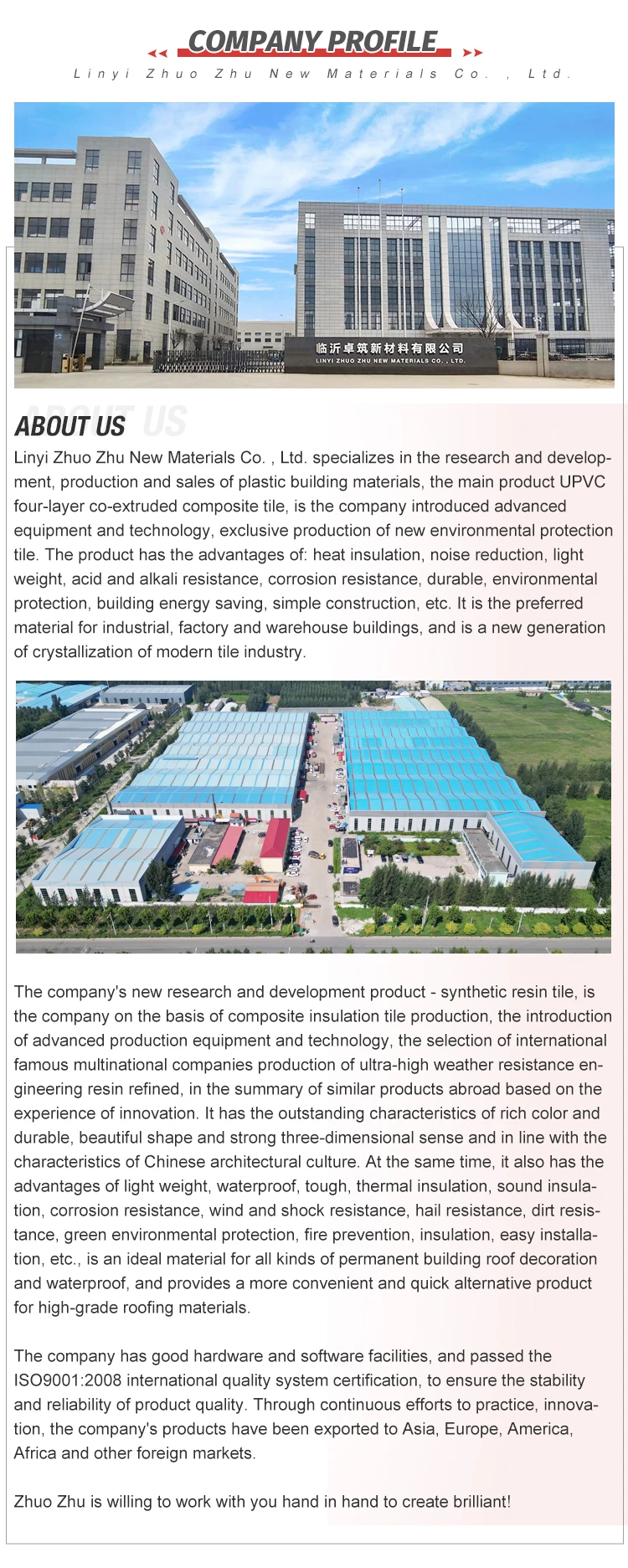 COMPANY PROFILE

Linyi Zhuo Zhu New Materials Co. , Ltd.

临沂卓筑新材料有限公司
LINYI ZHUO ZHU NEW MATERIALS CO. , LTD.

ABOUT US

Linyi Zhuo Zhu New Materials Co. , Ltd. specializes in the research and development, production and sales of plastic building materials, the main product UPVC four-layer co-extruded composite tile, is the company introduced advanced equipment and technology, exclusive production of new environmental protection tile. The product has the advantages of: heat insulation, noise reduction, light weight, acid and alkali resistance, corrosion resistance, durable, environmental protection, building energy saving, simple construction, etc. It is the preferred material for industrial, factory and warehouse buildings, and is a new generation of crystallization of modern tile industry.

The company's new research and development product - synthetic resin tile, is the company on the basis of composite insulation tile production, the introduction of advanced production equipment and technology, the selection of international famous multinational companies production of ultra-high weather resistance engineering resin refined, in the summary of similar products abroad based on the experience of innovation. It has the outstanding characteristics of rich color and durable, beautiful shape and strong three-dimensional sense and in line with the characteristics of Chinese architectural culture. At the same time, it also has the advantages of light weight, waterproof, tough, thermal insulation, sound insulation, corrosion resistance, wind and shock resistance, hail resistance, dirt resistance, green environmental protection, fire prevention, insulation, easy installation, etc., is an ideal material for all kinds of permanent building roof decoration and waterproof, and provides a more convenient and quick alternative product for high-grade roofing materials.

The company has good hardware and software facilities, and passed the ISO9001:2008 international quality system certification, to ensure the stability and reliability of product quality. Through continuous efforts to practice, innovation, the company's products have been exported to Asia, Europe, America, Africa and other foreign markets.

Zhuo Zhu is willing to work with you hand in hand to create brilliant!